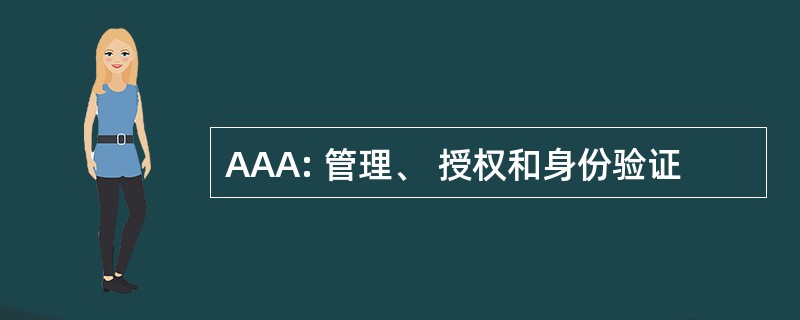 AAA: 管理、 授权和身份验证